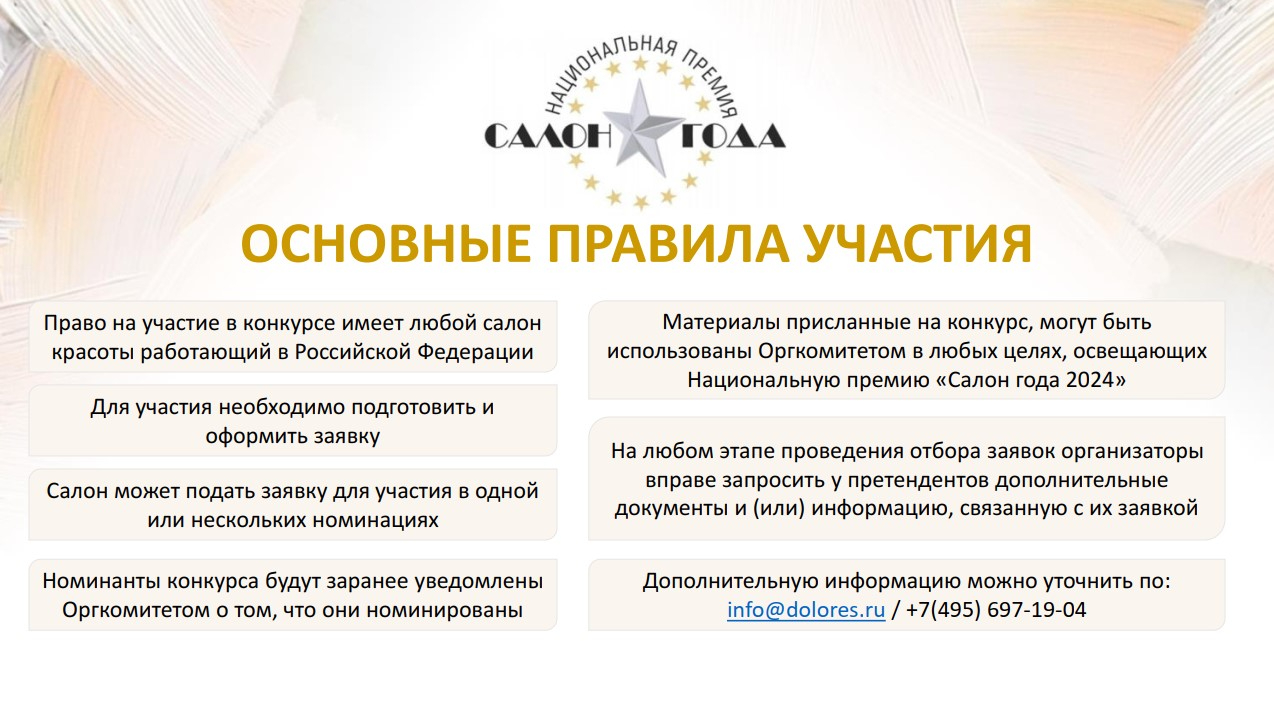 НАЦИОНАЛЬНАЯ ПРЕМИЯ
САЛОН ГОДА

ОСНОВНЫЕ ПРАВИЛА УЧАСТИЯ

Право на участие в конкурсе имеет любой салон красоты работающий в Российской Федерации

Для участия необходимо подготовить и оформить заявку

Салон может подать заявку для участия в одной или нескольких номинациях

Номинанты конкурса будут заранее уведомлены Оргкомитетом о том, что они номинированы

Материалы присланные на конкурс, могут быть использованы Оргкомитетом в любых целях, освещающих Национальную премию «Салон года 2024»

На любом этапе проведения отбора заявок организаторы вправе запросить у претендентов дополнительные документы и (или) информацию, связанную с их заявкой

Дополнительную информацию можно уточнить по: info@dolores.ru / +7(495) 697-19-04